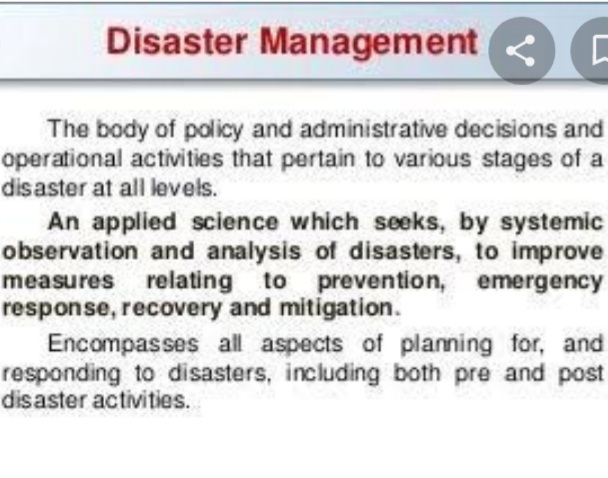 Disaster Management

The body of policy and administrative decisions and operational activities that pertain to various stages of a disaster at all levels.

An applied science which seeks, by systemic observation and analysis of disasters, to improve measures relating to prevention, emergency response, recovery and mitigation.

Encompasses all aspects of planning for, and responding to disasters, including both pre and post disaster activities.